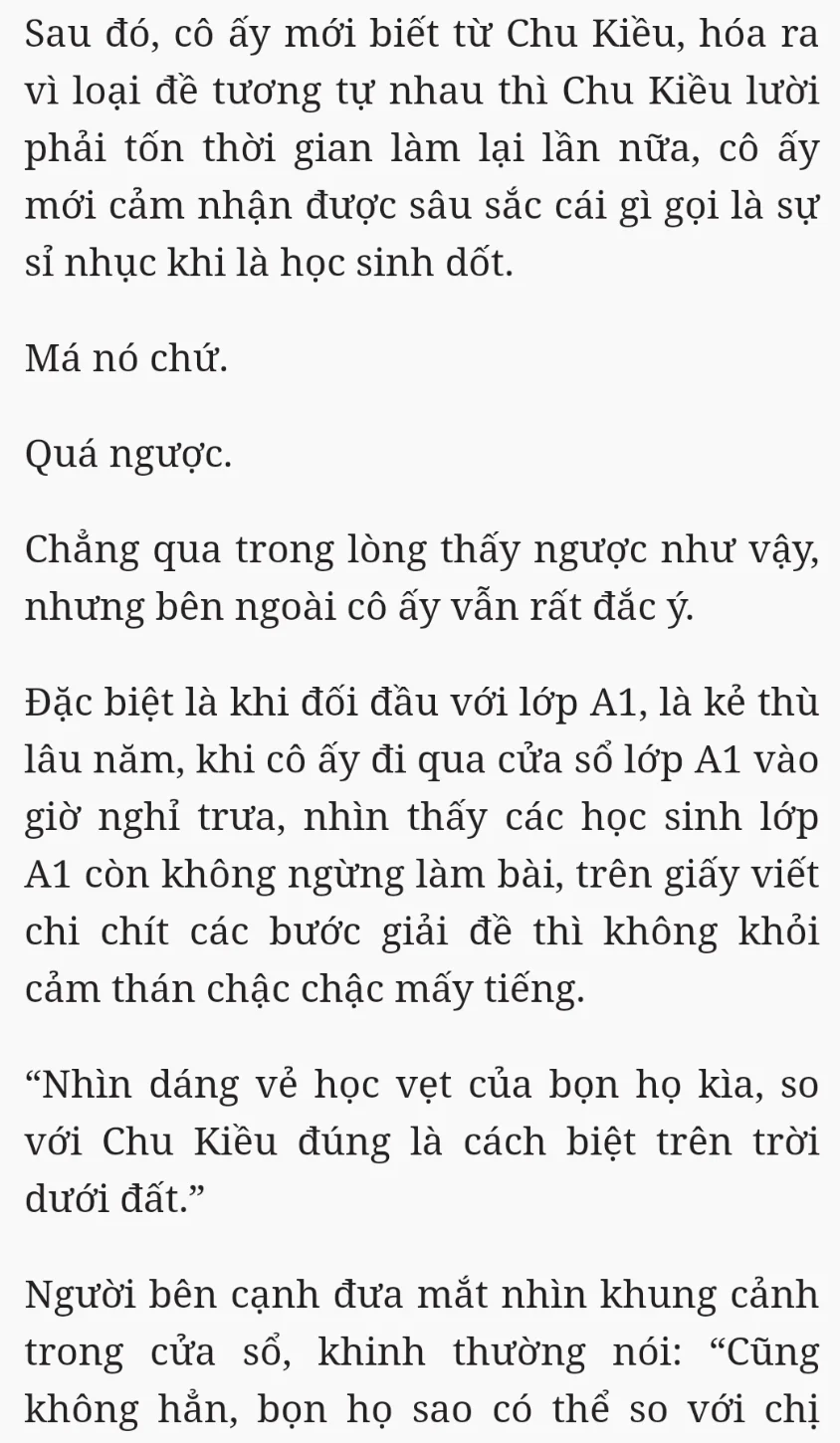 Sau đó, cô ấy mới biết từ Chu Kiều, hóa ra vì loại đề tương tự nhau thì Chu Kiều lười phải tốn thời gian làm lại lần nữa, cô ấy mới cảm nhận được sâu sắc cái gì gọi là sự sỉ nhục khi là học sinh dốt.

Má nó chứ.

Quá ngược.

Chẳng qua trong lòng thấy ngược như vậy, nhưng bên ngoài cô ấy vẫn rất đắc ý.

Đặc biệt là khi đối đầu với lớp A1, là kẻ thù lâu năm, khi cô ấy đi qua cửa sổ lớp A1 vào giờ nghỉ trưa, nhìn thấy các học sinh lớp A1 còn không ngừng làm bài, trên giấy viết chi chít các bước giải đề thì không khỏi cảm thán chậc chậc mấy tiếng.

“Nhìn dáng vẻ học vẹt của bọn họ kìa, so với Chu Kiều đúng là cách biệt trên trời dưới đất.”

Người bên cạnh đưa mắt nhìn khung cảnh trong cửa sổ, khinh thường nói: “Cũng không hẳn, bọn họ sao có thể so với chị